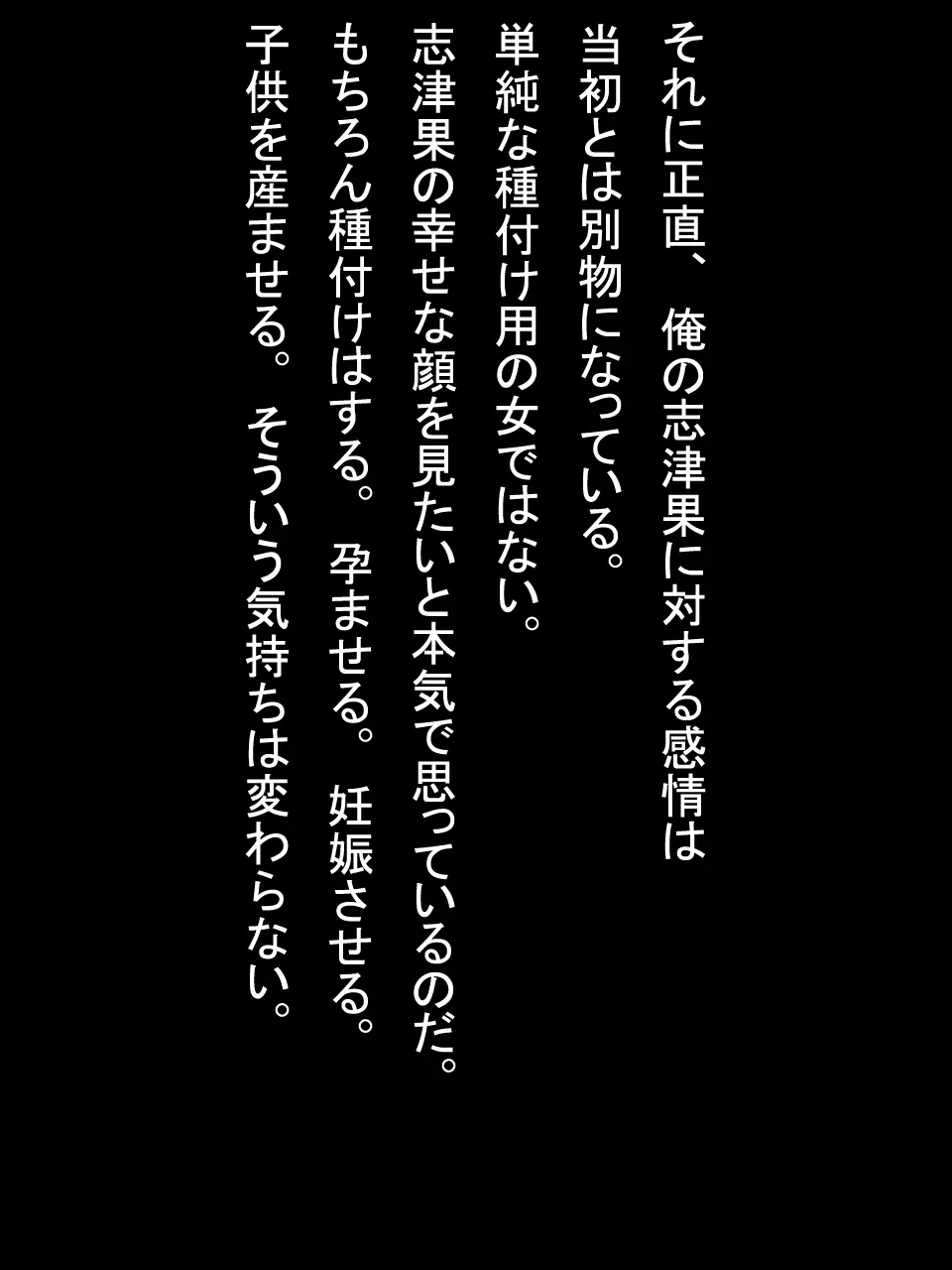 それに正直、俺の志津果に対する感情は
当初とは別物になっている。
単純な種付け用の女ではない。
志津果の幸せな顔を見たいと本気で思っているのだ。
もちろん種付けはする。孕ませる。妊娠させる。
子供を産ませる。そういう気持ちは変わらない。